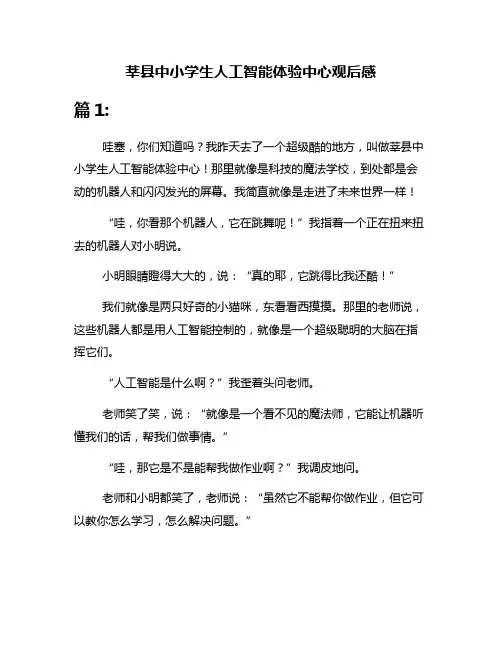 莘县中小学生人工智能体验中心观后感

篇 1:

哇塞，你们知道吗？我昨天去了一个超级酷的地方，叫做莘县中小学生人工智能体验中心！那里就像是科技的魔法学校，到处都是会动的机器人和闪闪发光的屏幕。我简直就像是走进了未来世界一样！

“哇，你看那个机器人，它在跳舞呢！”我指着一个正在扭来扭去的机器人对小明说。

小明眼睛瞪得大大的，说：“真的耶，它跳得比我还酷！”

我们就像是两只好奇的小猫咪，东看看西摸摸。那里的老师说，这些机器人都是用人工智能控制的，就像是一个超级聪明的大脑在指挥它们。

“人工智能是什么啊？”我歪着头问老师。

老师笑了笑，说：“就像是一个看不见的魔法师，它能让机器听懂我们的话，帮我们做事情。”

“哇，那它是不是能帮我做作业啊？”我调皮地问。

老师和小明都笑了，老师说：“虽然它不能帮你做作业，但它可以教你怎么学习，怎么解决问题。”